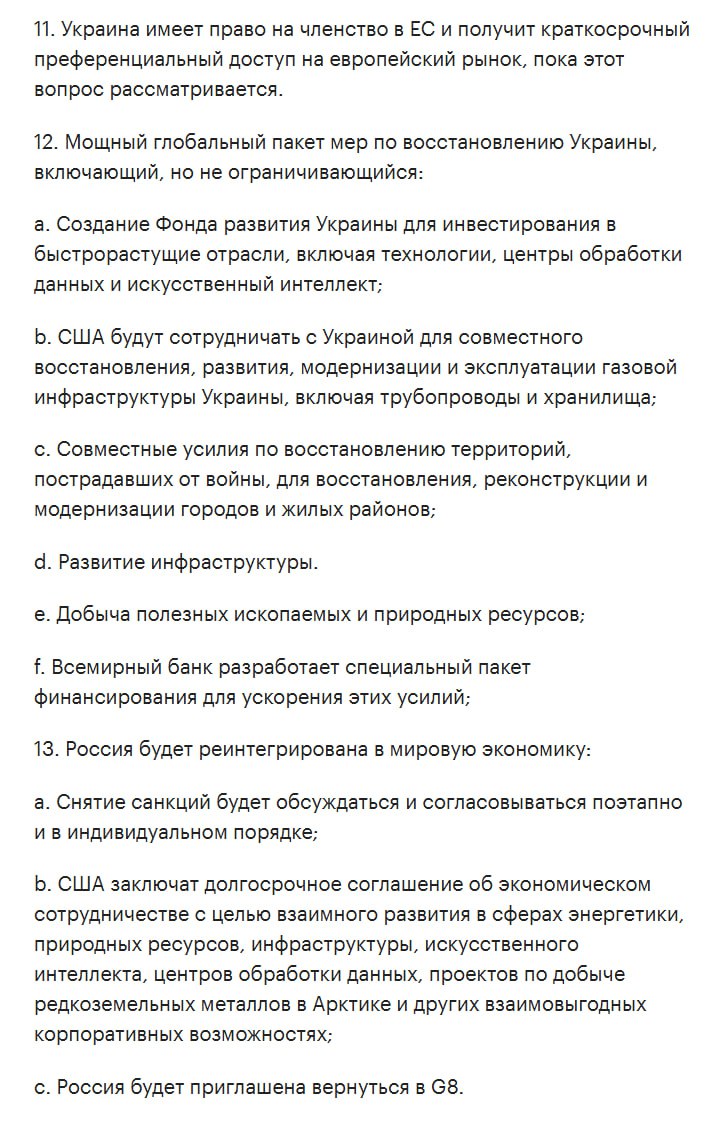 11. Украина имеет право на членство в ЕС и получит краткосрочный преференциальный доступ на европейский рынок, пока этот вопрос рассматривается.

12. Мощный глобальный пакет мер по восстановлению Украины, включающий, но не ограничивающийся:

a. Создание Фонда развития Украины для инвестирования в быстрорастущие отрасли, включая технологии, центры обработки данных и искусственный интеллект;

b. США будут сотрудничать с Украиной для совместного восстановления, развития, модернизации и эксплуатации газовой инфраструктуры Украины, включая трубопроводы и хранилища;

c. Совместные усилия по восстановлению территорий, пострадавших от войны, для восстановления, реконструкции и модернизации городов и жилых районов;

d. Развитие инфраструктуры.

e. Добыча полезных ископаемых и природных ресурсов;

f. Всемирный банк разработает специальный пакет финансирования для ускорения этих усилий;

13. Россия будет реинтегрирована в мировую экономику:

a. Снятие санкций будет обсуждаться и согласовываться поэтапно и в индивидуальном порядке;

b. США заключат долгосрочное соглашение об экономическом сотрудничестве с целью взаимного развития в сферах энергетики, природных ресурсов, инфраструктуры, искусственного интеллекта, центров обработки данных, проектов по добыче редкоземельных металлов в Арктике и других взаимовыгодных корпоративных возможностях;

c. Россия будет приглашена вернуться в G8.